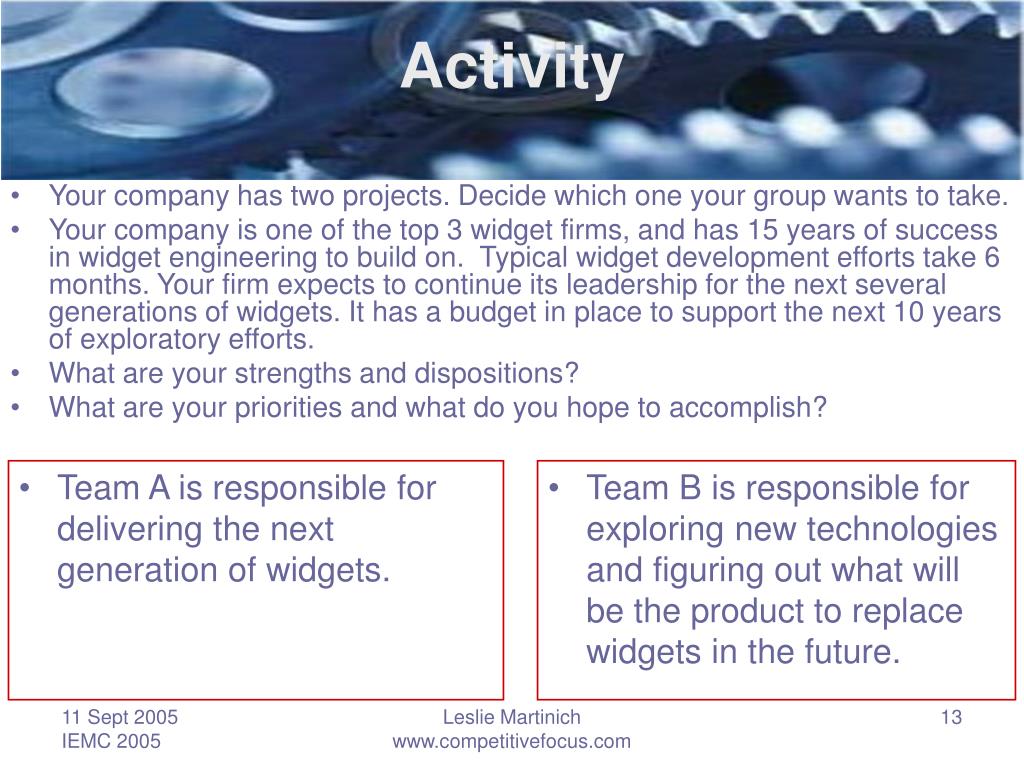 Activity

• Your company has two projects. Decide which one your group wants to take.
• Your company is one of the top 3 widget firms, and has 15 years of success in widget engineering to build on. Typical widget development efforts take 6 months. Your firm expects to continue its leadership for the next several generations of widgets. It has a budget in place to support the next 10 years of exploratory efforts.
• What are your strengths and dispositions?
• What are your priorities and what do you hope to accomplish?

• Team A is responsible for delivering the next generation of widgets.

• Team B is responsible for exploring new technologies and figuring out what will be the product to replace widgets in the future.

11 Sept 2005
IEMC 2005

Leslie Martinich
www.competitivefocus.com

13